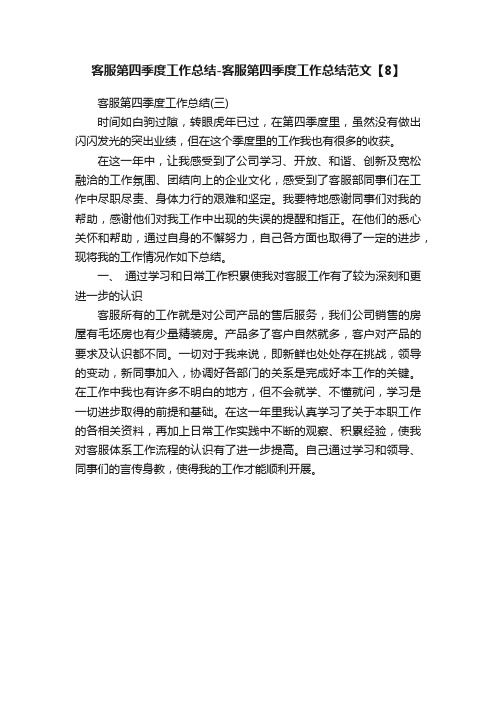 客服第四季度工作总结-客服第四季度工作总结范文【8】

客服第四季度工作总结(三)

时间如白驹过隙，转眼虎年已过，在第四季度里，虽然没有做出闪闪发光的突出业绩，但在这个季度里的工作我也有很多的收获。

在这一年中，让我感受到了公司学习、开放、和谐、创新及宽松融洽的工作氛围、团结向上的企业文化，感受到了客服部同事们在工作中尽职尽责、身体力行的艰难和坚定。我要特地感谢同事们对我的帮助，感谢他们对我工作中出现的失误的提醒和指正。在他们的悉心关怀和帮助，通过自身的不懈努力，自己各方面也取得了一定的进步，现将我的工作情况作如下总结。

一、 通过学习和日常工作积累使我对客服工作有了较为深刻和更进一步的认识

客服所有的工作就是对公司产品的售后服务，我们公司销售的房屋有毛坯房也有少量精装房。产品多了客户自然就多，客户对产品的要求及认识都不同。一切对于我来说，即新鲜也处处存在挑战，领导的变动，新同事加入，协调好各部门的关系是完成好本工作的关键。在工作中我也有许多不明白的地方，但不会就学、不懂就问，学习是一切进步取得的前提和基础。在这一年里我认真学习了关于本职工作的各相关资料，再加上日常工作实践中不断的观察、积累经验，使我对客服体系工作流程的认识有了进一步提高。自己通过学习和领导、同事们的言传身教，使得我的工作才能顺利开展。